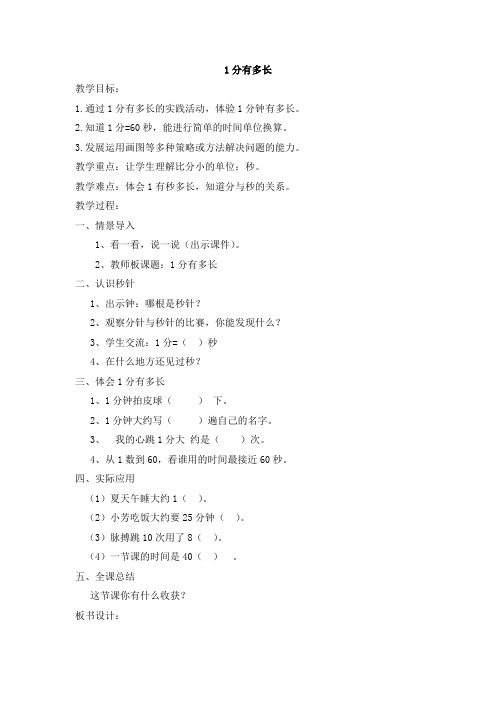 1 分有多长

教学目标：

1.通过 1 分有多长的实践活动，体验 1 分钟有多长。

2.知道 1 分=60 秒，能进行简单的时间单位换算。

3.发展运用画图等多种策略或方法解决问题的能力。

教学重点：让学生理解比分小的单位：秒。

教学难点：体会 1 有秒多长，知道分与秒的关系。

教学过程：

一、情景导入

1、看一看，说一说（出示课件）。

2、教师板课题：1 分有多长

二、认识秒针

1、出示钟：哪根是秒针？

2、观察分针与秒针的比赛，你能发现什么？

3、学生交流：1 分=（ ）秒

4、在什么地方还见过秒？

三、体会 1 分有多长

1、1 分钟拍皮球（ ） 下。

2、1 分钟大约写（ ）遍自己的名字。

3、 我的心跳 1 分大 约是（ ）次。

4、从 1 数到 60，看谁用的时间最接近 60 秒。

四、实际应用

（1）夏天午睡大约 1（ ）。

（2）小芳吃饭大约要 25 分钟（ ）。

（3）脉搏跳 10 次用了 8（ ）。

（4）一节课的时间是 40（ ） 。

五、全课总结

这节课你有什么收获？

板书设计：